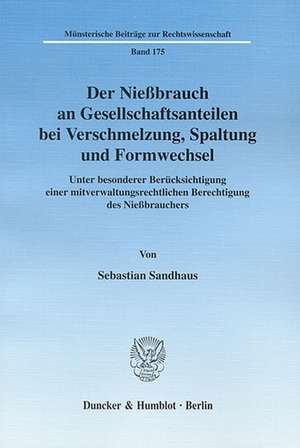 Münsterische Beiträge zur Rechtswissenschaft

Band 175

Der Nießbrauch an Gesellschaftsanteilen bei Verschmelzung, Spaltung und Formwechsel

Unter besonderer Berücksichtigung einer mitverwaltungsrechtlichen Berechtigung des Nießbrauchers

Von

Sebastian Sandhaus

Duncker & Humblot · Berlin